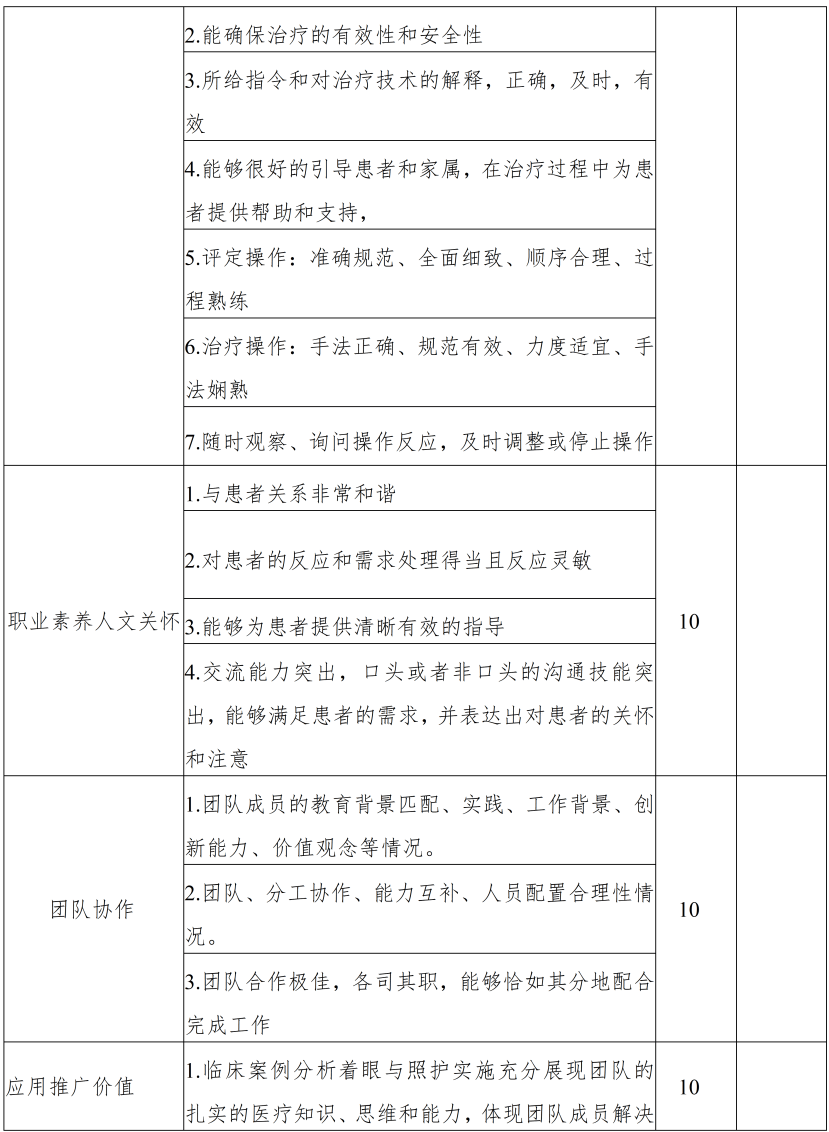 |  |  |  |  |
|---|---|---|---|
|  | 2.能确保治疗的有效性和安全性 |  |  |
|  | 3.所给指令和对治疗技术的解释，正确，及时，有效 |  |  |
|  | 4.能够很好的引导患者和家属，在治疗过程中为患者提供帮助和支持， |  |  |
|  | 5.评定操作：准确规范、全面细致、顺序合理、过程熟练 |  |  |
|  | 6.治疗操作：手法正确、规范有效、力度适宜、手法娴熟 |  |  |
|  | 7.随时观察、询问操作反应，及时调整或停止操作 |  |  |
| 职业素养人文关怀 | 1.与患者关系非常和谐 | 10 |  |
|  | 2.对患者的反应和需求处理得当且反应灵敏 |  |  |
|  | 3.能够为患者提供清晰有效的指导 |  |  |
|  | 4.交流能力突出，口头或者非口头的沟通技能突出，能够满足患者的需求，并表达出对患者的关怀和注意 |  |  |
| 团队协作 | 1.团队成员的教育背景匹配、实践、工作背景、创新能力、价值观念等情况。 | 10 |  |
|  | 2.团队、分工协作、能力互补、人员配置合理性情况。 |  |  |
|  | 3.团队合作极佳，各司其职，能够恰如其分地配合完成工作 |  |  |
| 应用推广价值 | 1.临床案例分析着眼与照护实施充分展现团队的扎实的医疗知识、思维和能力，体现团队成员解决 | 10 |  |